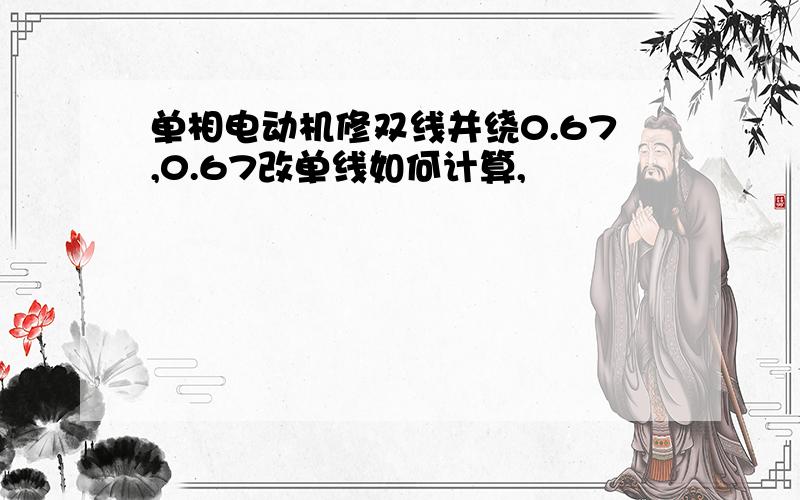 单相电动机修双线并绕0.67,0.67改单线如何计算,